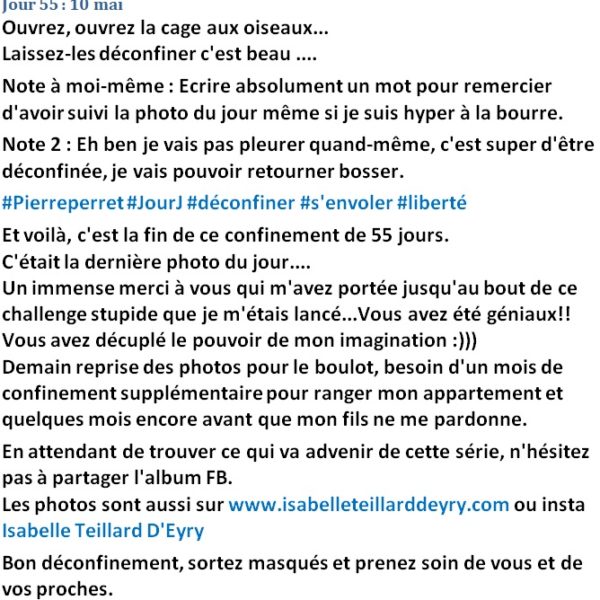 Jour 55 : 10 mai

Ouvrez, ouvrez la cage aux oiseaux...
Laissez-les déconfiner c'est beau ....

Note à moi-même : Ecrire absolument un mot pour remercier d'avoir suivi la photo du jour même si je suis hyper à la bourre.

Note 2 : Eh ben je vais pas pleurer quand-même, c'est super d'être déconfinée, je vais pouvoir retourner bosser.

#Pierreperret #JourJ #déconfiner #s'envoler #liberté

Et voilà, c'est la fin de ce confinement de 55 jours.
C'était la dernière photo du jour....
Un immense merci à vous qui m'avez portée jusqu'au bout de ce challenge stupide que je m'étais lancé...Vous avez été géniaux!!
Vous avez décuplé le pouvoir de mon imagination :)))
Demain reprise des photos pour le boulot, besoin d'un mois de confinement supplémentaire pour ranger mon appartement et quelques mois encore avant que mon fils ne me pardonne.

En attendant de trouver ce qui va advenir de cette série, n'hésitez pas à partager l'album FB.
Les photos sont aussi sur www.isabelleteillarddeyry.com ou insta Isabelle Teillard D'Eyry

Bon déconfinement, sortez masqués et prenez soin de vous et de vos proches.